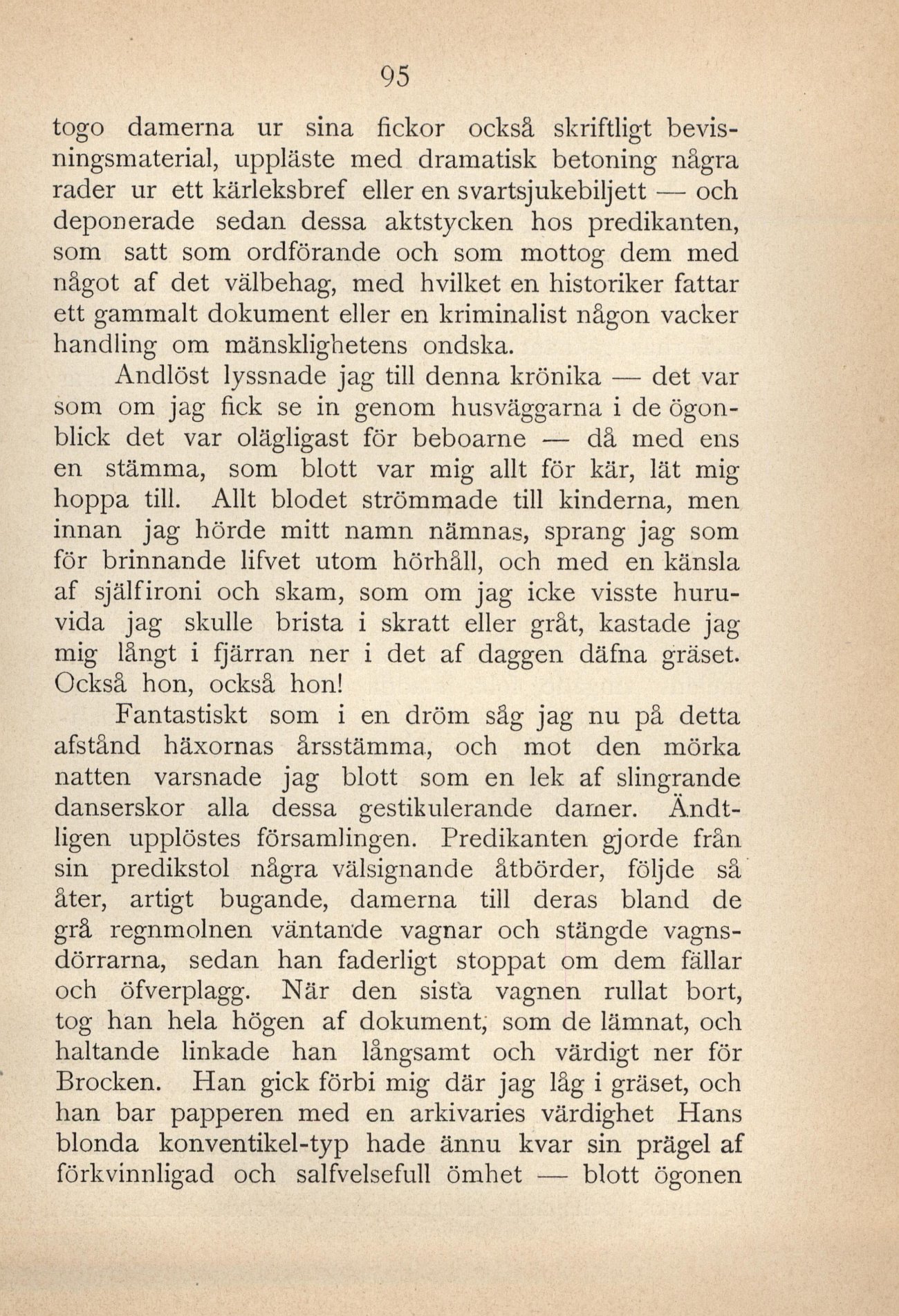 95

togo damerna ur sina fickor också skriftligt bevisningsmaterial, uppläste med dramatisk betoning några rader ur ett kärleksbref eller en svartsjukebiljett — och deponerade sedan dessa aktstycken hos predikanten, som satt som ordförande och som mottog dem med något af det välbehag, med hvilket en historiker fattar ett gammalt dokument eller en kriminalist någon vacker handling om mänsklighetens ondska.

Andlöst lyssnade jag till denna krönika — det var som om jag fick se in genom husväggarna i de ögonblick det var olägligast för beboarne — då med ens en stämma, som blott var mig allt för kär, lät mig hoppa till. Allt blodet strömmade till kinderna, men innan jag hörde mitt namn nämnas, sprang jag som för brinnande lifvet utom hörhåll, och med en känsla af själfironi och skam, som om jag icke visste huruvida jag skulle brista i skratt eller gråt, kastade jag mig långt i fjärran ner i det af daggen däfna gräset. Också hon, också hon!

Fantastiskt som i en dröm såg jag nu på detta afstånd häxornas årsstämma, och mot den mörka natten varsnade jag blott som en lek af slingrande danserskor alla dessa gestikulerande damer. Ändtligen upplöstes församlingen. Predikanten gjorde från sin predikstol några välsignande åtbörder, följde så åter, artigt bugande, damerna till deras bland de grå regnmolnen väntande vagnar och stängde vagnsdörrarna, sedan han faderligt stoppat om dem fällar och öfverplagg. När den sista vagnen rullat bort, tog han hela högen af dokument, som de lämnat, och haltande linkade han långsamt och värdigt ner för Brocken. Han gick förbi mig där jag låg i gräset, och han bar papperen med en arkivaries värdighet Hans blonda konventikel-typ hade ännu kvar sin prägel af förkvinnligad och salfvelsefull ömhet — blott ögonen